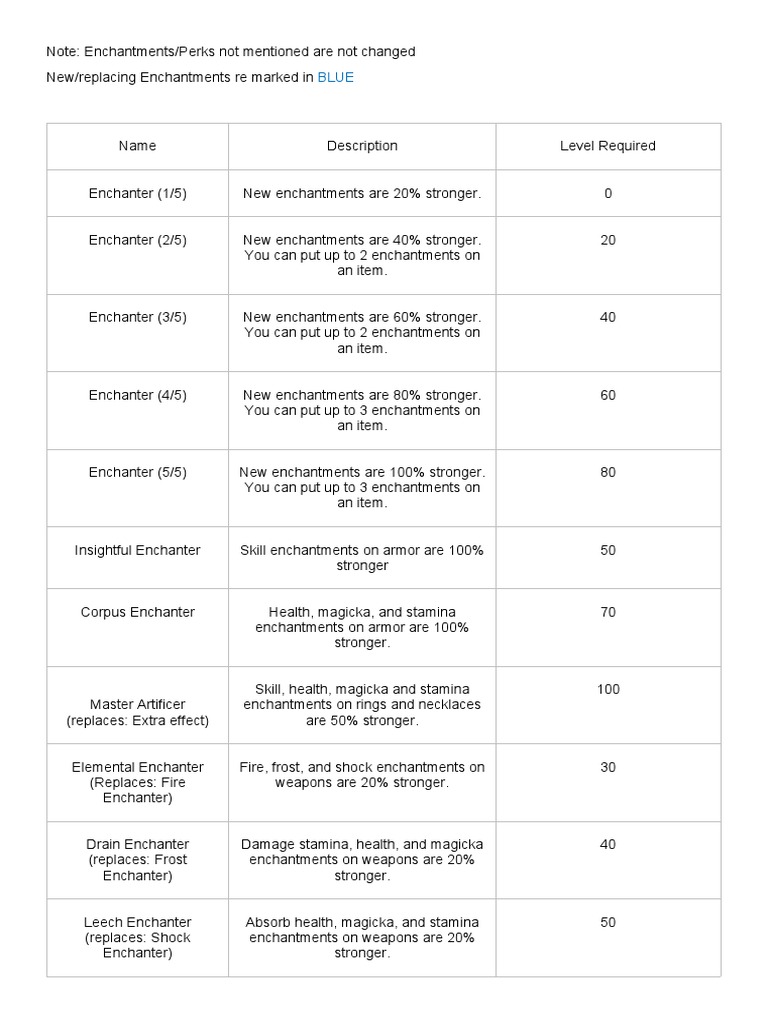 Note: Enchantments/Perks not mentioned are not changed

New/replacing Enchantments re marked in BLUE

| Name | Description | Level Required |
|---|---|---|
| Enchanter (1/5) | New enchantments are 20% stronger. | 0 |
| Enchanter (2/5) | New enchantments are 40% stronger. You can put up to 2 enchantments on an item. | 20 |
| Enchanter (3/5) | New enchantments are 60% stronger. You can put up to 2 enchantments on an item. | 40 |
| Enchanter (4/5) | New enchantments are 80% stronger. You can put up to 3 enchantments on an item. | 60 |
| Enchanter (5/5) | New enchantments are 100% stronger. You can put up to 3 enchantments on an item. | 80 |
| Insightful Enchanter | Skill enchantments on armor are 100% stronger | 50 |
| Corpus Enchanter | Health, magicka, and stamina enchantments on armor are 100% stronger. | 70 |
| Master Artificer (replaces: Extra effect) | Skill, health, magicka and stamina enchantments on rings and necklaces are 50% stronger. | 100 |
| Elemental Enchanter (Replaces: Fire Enchanter) | Fire, frost, and shock enchantments on weapons are 20% stronger. | 30 |
| Drain Enchanter (replaces: Frost Enchanter) | Damage stamina, health, and magicka enchantments on weapons are 20% stronger. | 40 |
| Leech Enchanter (replaces: Shock Enchanter) | Absorb health, magicka, and stamina enchantments on weapons are 20% stronger. | 50 |